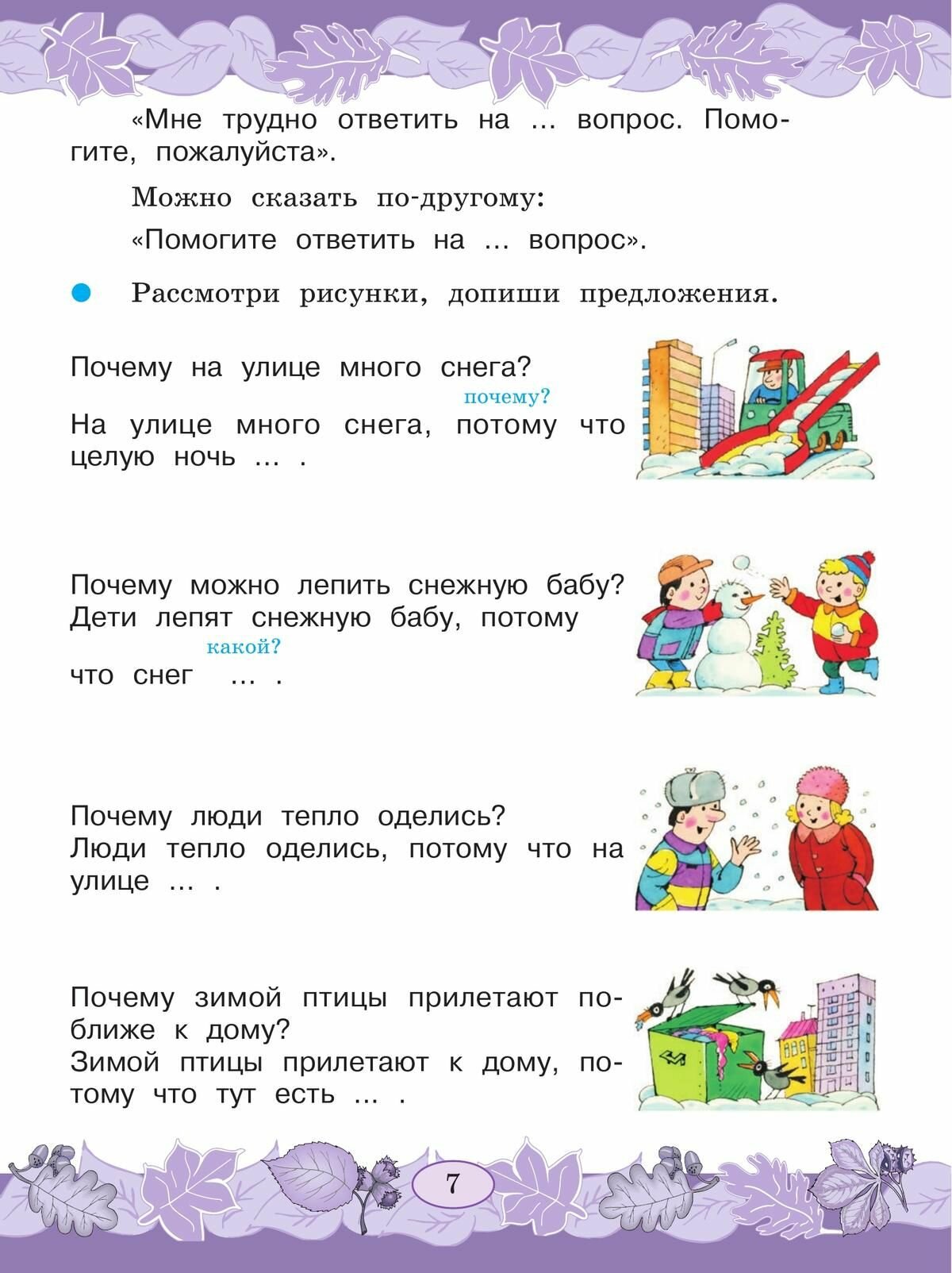 «Мне трудно ответить на ... вопрос. Помогите, пожалуйста».

Можно сказать по-другому:

«Помогите ответить на ... вопрос».

Рассмотри рисунки, допиши предложения.

Почему на улице много снега?

почему?

На улице много снега, потому что целую ночь ... .

Почему можно лепить снежную бабу?
Дети лепят снежную бабу, потому

какой?

что снег ... .

Почему люди тепло оделись?
Люди тепло оделись, потому что на улице ... .

Почему зимой птицы прилетают поближе к дому?
Зимой птицы прилетают к дому, потому что тут есть ... .

7